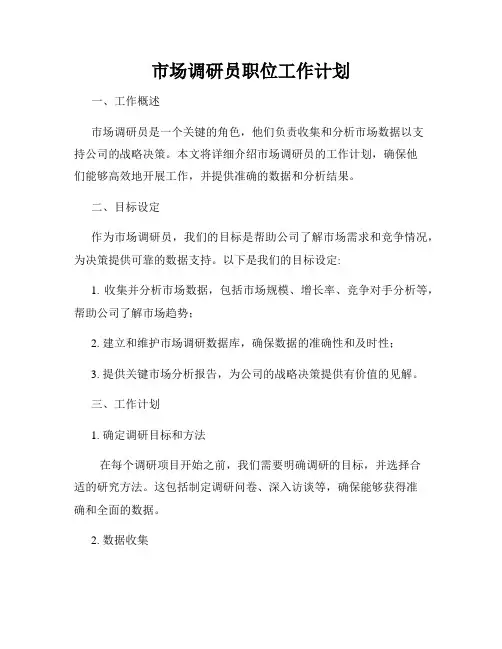 市场调研员职位工作计划

一、工作概述

市场调研员是一个关键的角色，他们负责收集和分析市场数据以支持公司的战略决策。本文将详细介绍市场调研员的工作计划，确保他们能够高效地开展工作，并提供准确的数据和分析结果。

二、目标设定

作为市场调研员，我们的目标是帮助公司了解市场需求和竞争情况，为决策提供可靠的数据支持。以下是我们的目标设定：

1. 收集并分析市场数据，包括市场规模、增长率、竞争对手分析等，帮助公司了解市场趋势；

2. 建立和维护市场调研数据库，确保数据的准确性和及时性；

3. 提供关键市场分析报告，为公司的战略决策提供有价值的见解。

三、工作计划

1. 确定调研目标和方法

在每个调研项目开始之前，我们需要明确调研的目标，并选择合适的研究方法。这包括制定调研问卷、深入访谈等，确保能够获得准确和全面的数据。

2. 数据收集